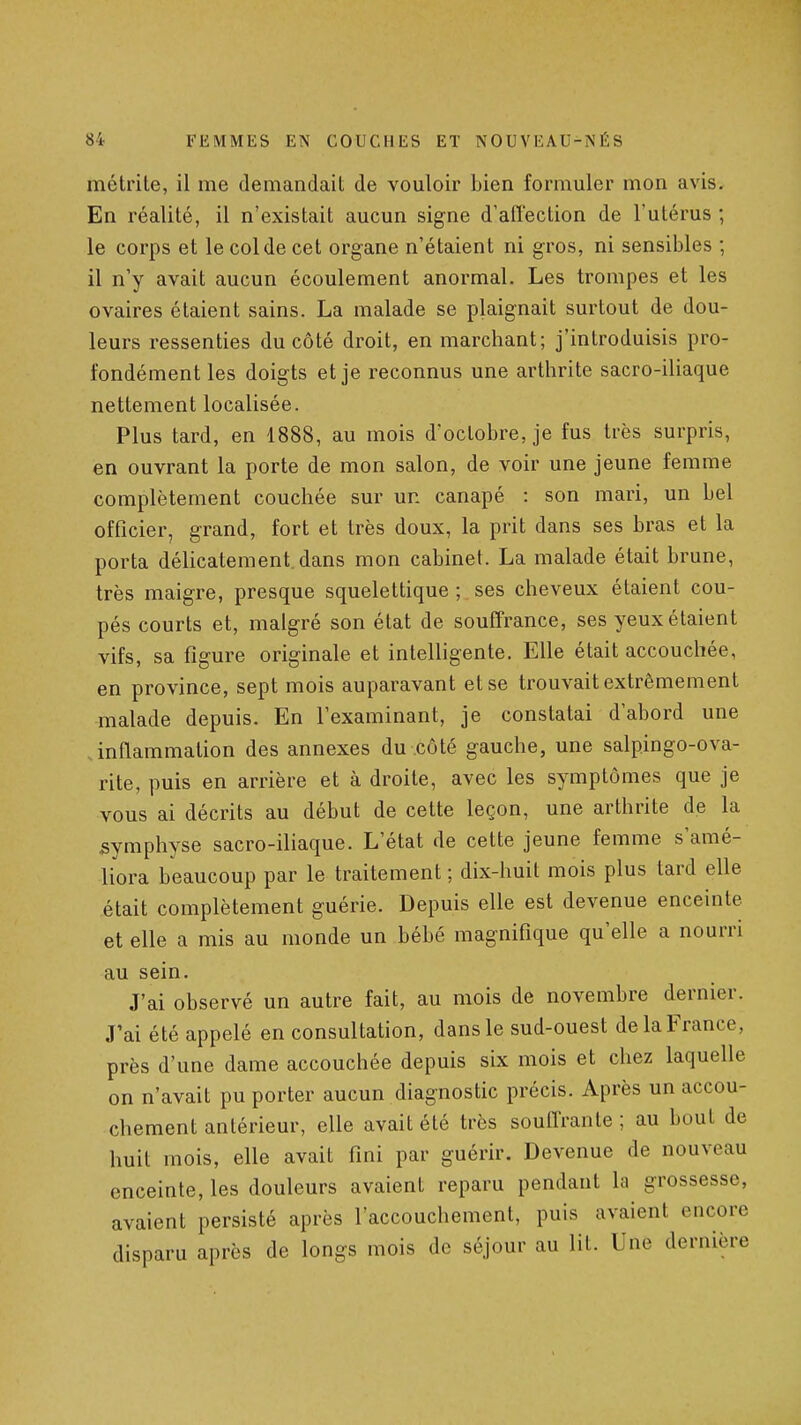 84 FEMMES EN COUCHES ET NOUVEAU-NÉS

métrite, il me demandait de vouloir bien formuler mon avis. En réalité, il n'existait aucun signe d'affection de l'utérus ; le corps et le col de cet organe n'étaient ni gros, ni sensibles ; il n'y avait aucun écoulement anormal. Les trompes et les ovaires étaient sains. La malade se plaignait surtout de douleurs ressenties du côté droit, en marchant; j'introduisis profondément les doigts et je reconnus une arthrite sacro-iliaque nettement localisée.

Plus tard, en 1888, au mois d'octobre, je fus très surpris, en ouvrant la porte de mon salon, de voir une jeune femme complètement couchée sur un canapé : son mari, un bel officier, grand, fort et très doux, la prit dans ses bras et la porta délicatement dans mon cabinet. La malade était brune, très maigre, presque squelettique ; ses cheveux étaient coupés courts et, malgré son état de souffrance, ses yeux étaient vifs, sa figure originale et intelligente. Elle était accouchée, en province, sept mois auparavant et se trouvait extrêmement malade depuis. En l'examinant, je constatai d'abord une inflammation des annexes du côté gauche, une salpingo-ovarite, puis en arrière et à droite, avec les symptômes que je vous ai décrits au début de cette leçon, une arthrite de la symphyse sacro-iliaque. L'état de cette jeune femme s'améliora beaucoup par le traitement ; dix-huit mois plus tard elle était complètement guérie. Depuis elle est devenue enceinte et elle a mis au monde un bébé magnifique qu'elle a nourri au sein.

J'ai observé un autre fait, au mois de novembre dernier. J'ai été appelé en consultation, dans le sud-ouest de la France, près d'une dame accouchée depuis six mois et chez laquelle on n'avait pu porter aucun diagnostic précis. Après un accouchement antérieur, elle avait été très souffrante ; au bout de huit mois, elle avait fini par guérir. Devenue de nouveau enceinte, les douleurs avaient reparu pendant la grossesse, avaient persisté après l'accouchement, puis avaient encore disparu après de longs mois de séjour au lit. Une dernière